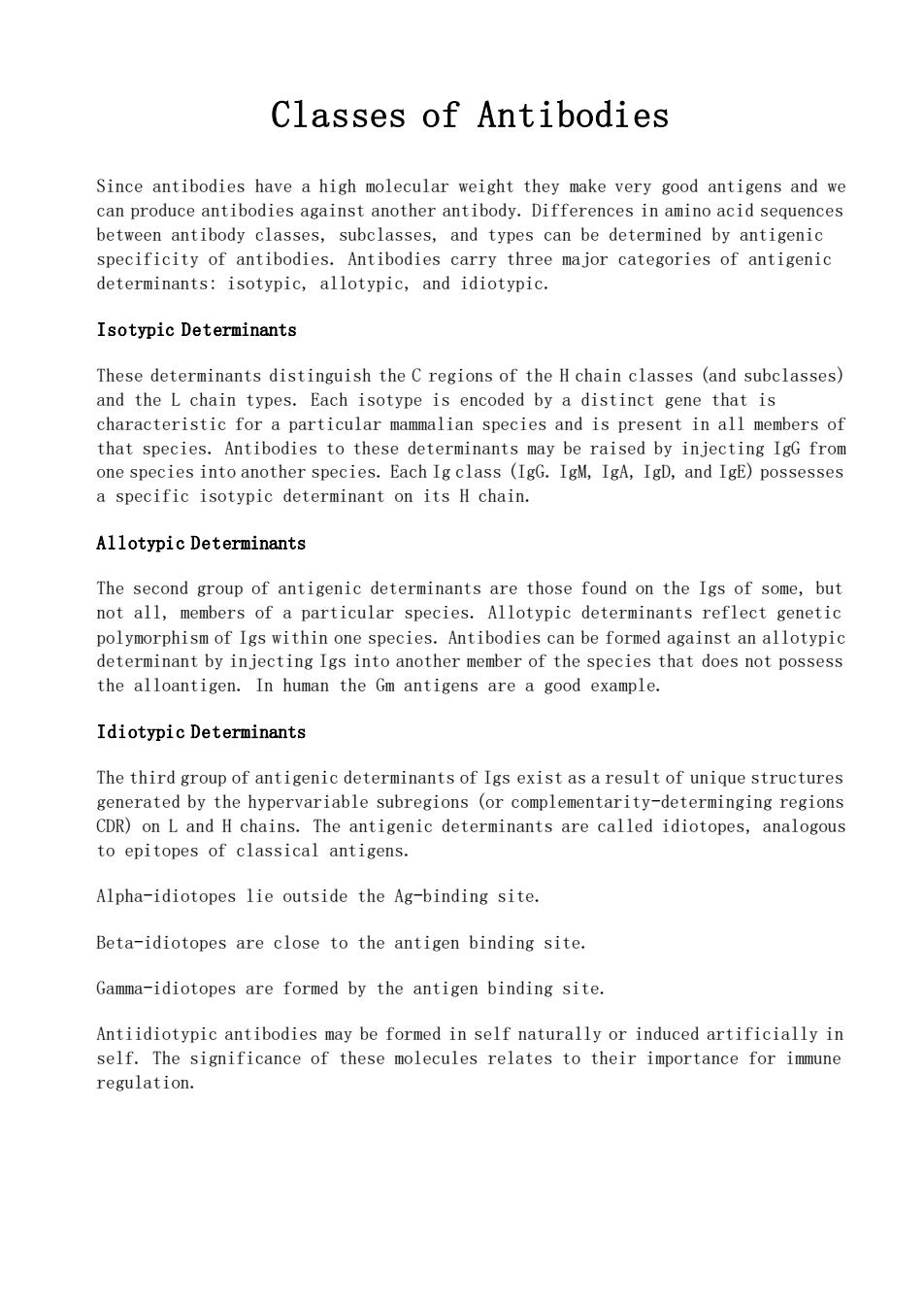 Classes of Antibodies

Since antibodies have a high molecular weight they make very good antigens and we can produce antibodies against another antibody. Differences in amino acid sequences between antibody classes, subclasses, and types can be determined by antigenic specificity of antibodies. Antibodies carry three major categories of antigenic determinants: isotypic, allotypic, and idiotypic.

Isotypic Determinants

These determinants distinguish the C regions of the H chain classes (and subclasses) and the L chain types. Each isotype is encoded by a distinct gene that is characteristic for a particular mammalian species and is present in all members of that species. Antibodies to these determinants may be raised by injecting IgG from one species into another species. Each Ig class (IgG. IgM, IgA, IgD, and IgE) possesses a specific isotypic determinant on its H chain.

Allotypic Determinants

The second group of antigenic determinants are those found on the Igs of some, but not all, members of a particular species. Allotypic determinants reflect genetic polymorphism of Igs within one species. Antibodies can be formed against an allotypic determinant by injecting Igs into another member of the species that does not possess the alloantigen. In human the Gm antigens are a good example.

Idiotypic Determinants

The third group of antigenic determinants of Igs exist as a result of unique structures generated by the hypervariable subregions (or complementarity-determinging regions CDR) on L and H chains. The antigenic determinants are called idiotopes, analogous to epitopes of classical antigens.

Alpha-idiotopes lie outside the Ag-binding site.

Beta-idiotopes are close to the antigen binding site.

Gamma-idiotopes are formed by the antigen binding site.

Antiidiotypic antibodies may be formed in self naturally or induced artificially in self. The significance of these molecules relates to their importance for immune regulation.